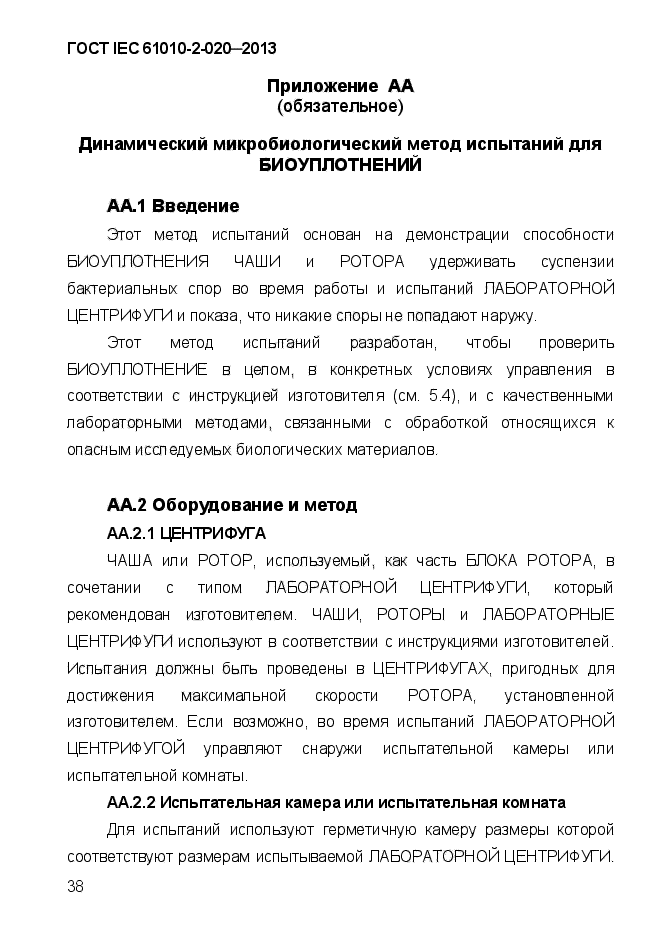 ГОСТ IEC 61010-2-020–2013

Приложение АА
(обязательное)

Динамический микробиологический метод испытаний для БИОУПЛОТНЕНИЙ

АА.1 Введение

Этот метод испытаний основан на демонстрации способности БИОУПЛОТНЕНИЯ ЧАШИ и РОТОРА удерживать суспензии бактериальных спор во время работы и испытаний ЛАБОРАТОРНОЙ ЦЕНТРИФУГИ и показа, что никакие споры не попадают наружу.

Этот метод испытаний разработан, чтобы проверить БИОУПЛОТНЕНИЕ в целом, в конкретных условиях управления в соответствии с инструкцией изготовителя (см. 5.4), и с качественными лабораторными методами, связанными с обработкой относящихся к опасным исследуемых биологических материалов.

АА.2 Оборудование и метод

АА.2.1 ЦЕНТРИФУГА

ЧАША или РОТОР, используемый, как часть БЛОКА РОТОРА, в сочетании с типом ЛАБОРАТОРНОЙ ЦЕНТРИФУГИ, который рекомендован изготовителем. ЧАШИ, РОТОРЫ и ЛАБОРАТОРНЫЕ ЦЕНТРИФУГИ используют в соответствии с инструкциями изготовителей. Испытания должны быть проведены в ЦЕНТРИФУГАХ, пригодных для достижения максимальной скорости РОТОРА, установленной изготовителем. Если возможно, во время испытаний ЛАБОРАТОРНОЙ ЦЕНТРИФУГОЙ управляют снаружи испытательной камеры или испытательной комнаты.

АА.2.2 Испытательная камера или испытательная комната

Для испытаний используют герметичную камеру размеры которой соответствуют размерам испытываемой ЛАБОРАТОРНОЙ ЦЕНТРИФУГИ.

38